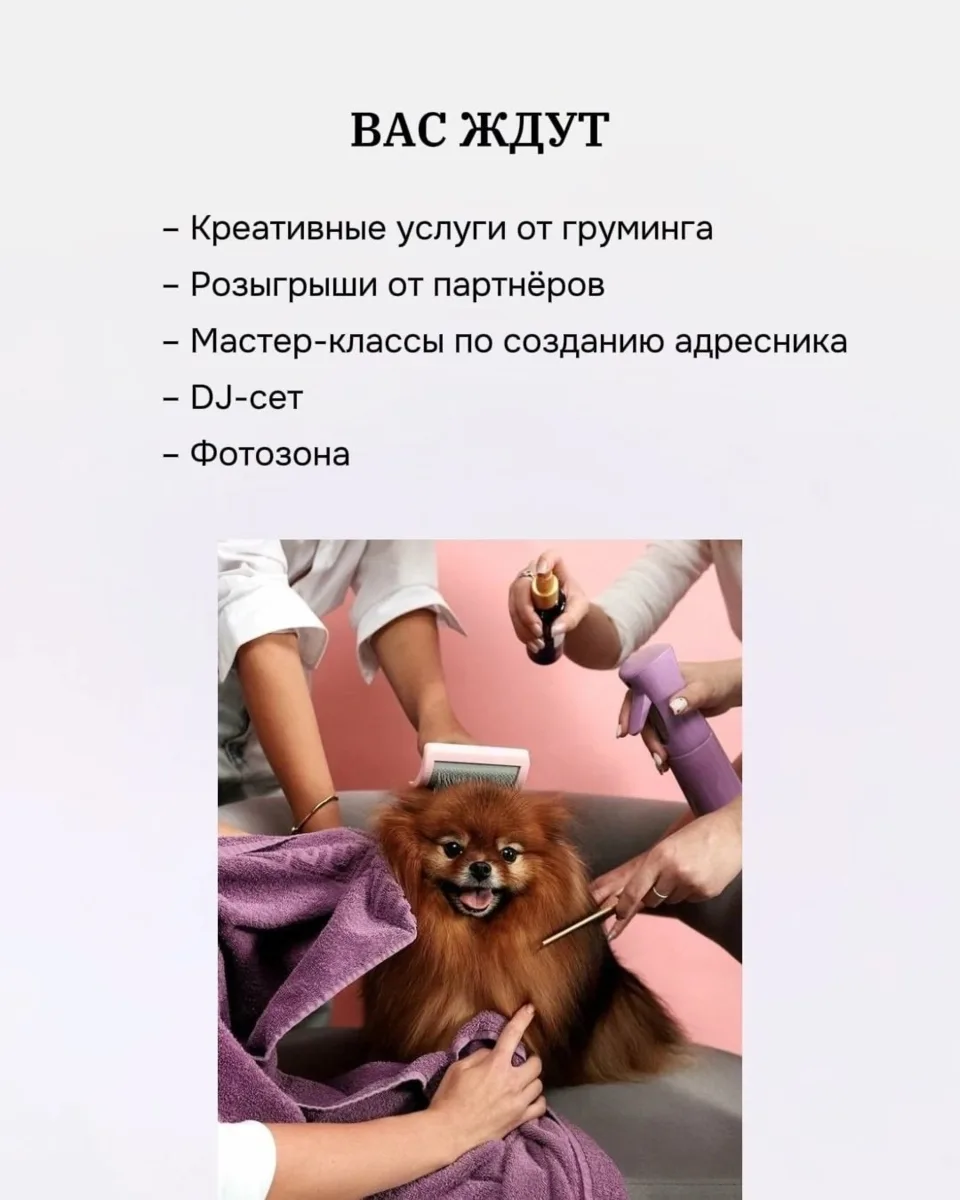 ВАС ЖДУТ

- Креативные услуги от груминга
- Розыгрыши от партнёров
- Мастер-классы по созданию адресника
- DJ-сет
- Фотозона